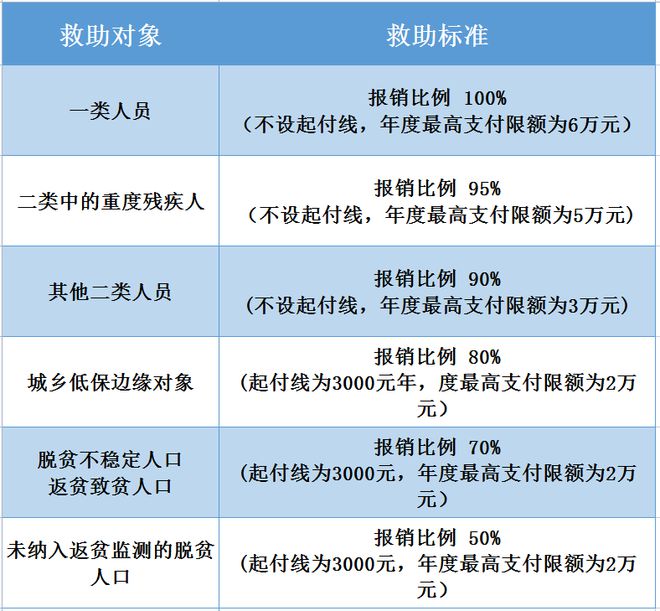 | 救助对象 | 救助标准 |
|---|---|
| 一类人员 | 报销比例 100%（不设起付线，年度最高支付限额为6万元） |
| 二类中的重度残疾人 | 报销比例 95%（不设起付线，年度最高支付限额为5万元） |
| 其他二类人员 | 报销比例 90%（不设起付线，年度最高支付限额为3万元） |
| 城乡低保边缘对象 | 报销比例 80%（起付线为3000元年，度最高支付限额为2万元） |
| 脱贫不稳定人口 返贫致贫人口 | 报销比例 70%（起付线为3000元，年度最高支付限额为2万元） |
| 未纳入返贫监测的脱贫人口 | 报销比例 50%（起付线为3000元，年度最高支付限额为2万元） |